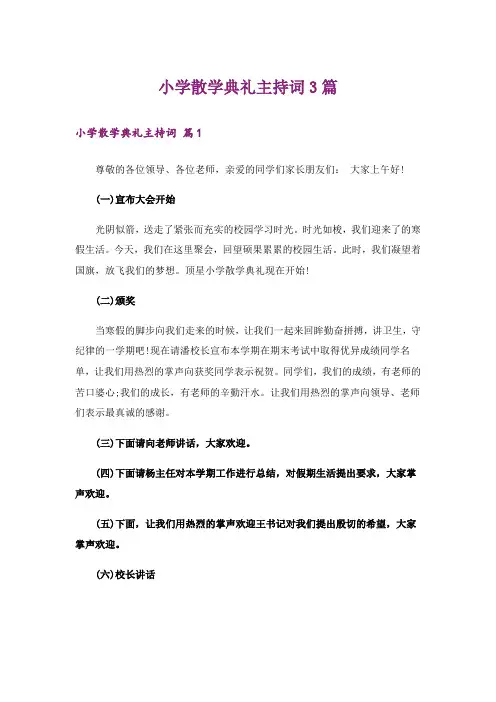 小学散学典礼主持词3篇

小学散学典礼主持词 篇1

尊敬的各位领导、各位老师，亲爱的同学们家长朋友们： 大家上午好!

(一)宣布大会开始

光阴似箭，送走了紧张而充实的校园学习时光。时光如梭，我们迎来了的寒假生活。今天，我们在这里聚会，回望硕果累累的校园生活，此时，我们凝望着国旗，放飞我们的梦想。顶星小学散学典礼现在开始!

(二)颁奖

当寒假的脚步向我们走来的时候，让我们一起来回眸勤奋拼搏，讲卫生，守纪律的一学期吧!现在请潘校长宣布本学期在期末考试中取得优异成绩同学名单，让我们用热烈的掌声向获奖同学表示祝贺。同学们，我们的成绩，有老师的苦口婆心;我们的成长，有老师的辛勤汗水。让我们用热烈的掌声向领导、老师们表示最真诚的感谢。

(三)下面请向老师讲话，大家欢迎。

(四)下面请杨主任对本学期工作进行总结，对假期生活提出要求，大家掌声欢迎。

(五)下面，让我们用热烈的掌声欢迎王书记对我们提出殷切的希望，大家掌声欢迎。

(六)校长讲话